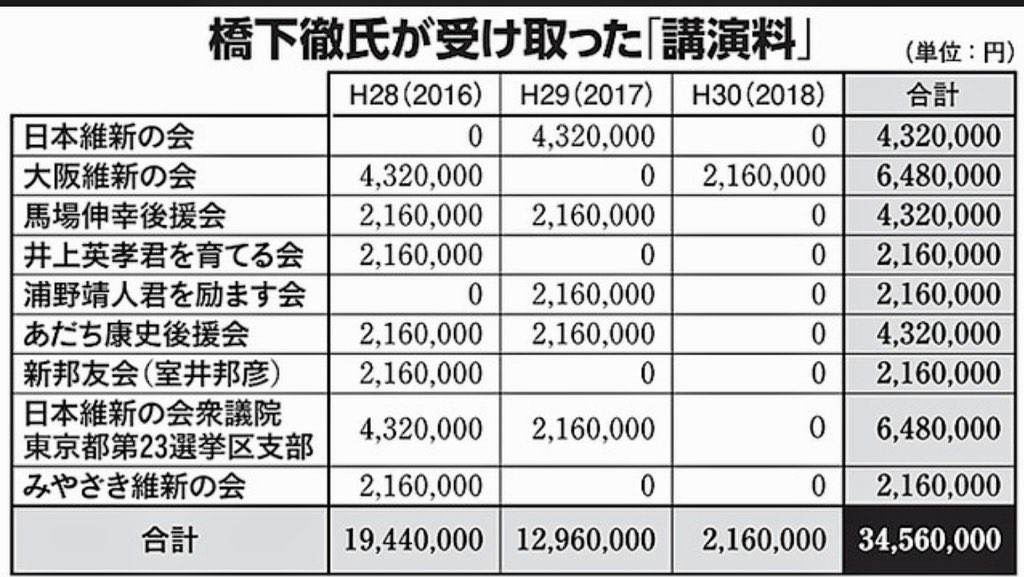 橋下徹氏が受け取った「講演料」

(単位：円)

| | H28(2016) | H29(2017) | H30(2018) | 合計 |
|---|---|---|---|---|
| 日本維新の会 | 0 | 4,320,000 | 0 | 4,320,000 |
| 大阪維新の会 | 4,320,000 | 0 | 2,160,000 | 6,480,000 |
| 馬場伸幸後援会 | 2,160,000 | 2,160,000 | 0 | 4,320,000 |
| 井上英孝君を育てる会 | 2,160,000 | 0 | 0 | 2,160,000 |
| 浦野靖人君を励ます会 | 0 | 2,160,000 | 0 | 2,160,000 |
| あだち康史後援会 | 2,160,000 | 2,160,000 | 0 | 4,320,000 |
| 新邦友会(室井邦彦) | 2,160,000 | 0 | 0 | 2,160,000 |
| 日本維新の会衆議院 東京都第23選挙区支部 | 4,320,000 | 2,160,000 | 0 | 6,480,000 |
| みやざき維新の会 | 2,160,000 | 0 | 0 | 2,160,000 |
| 合計 | 19,440,000 | 12,960,000 | 2,160,000 | 34,560,000 |